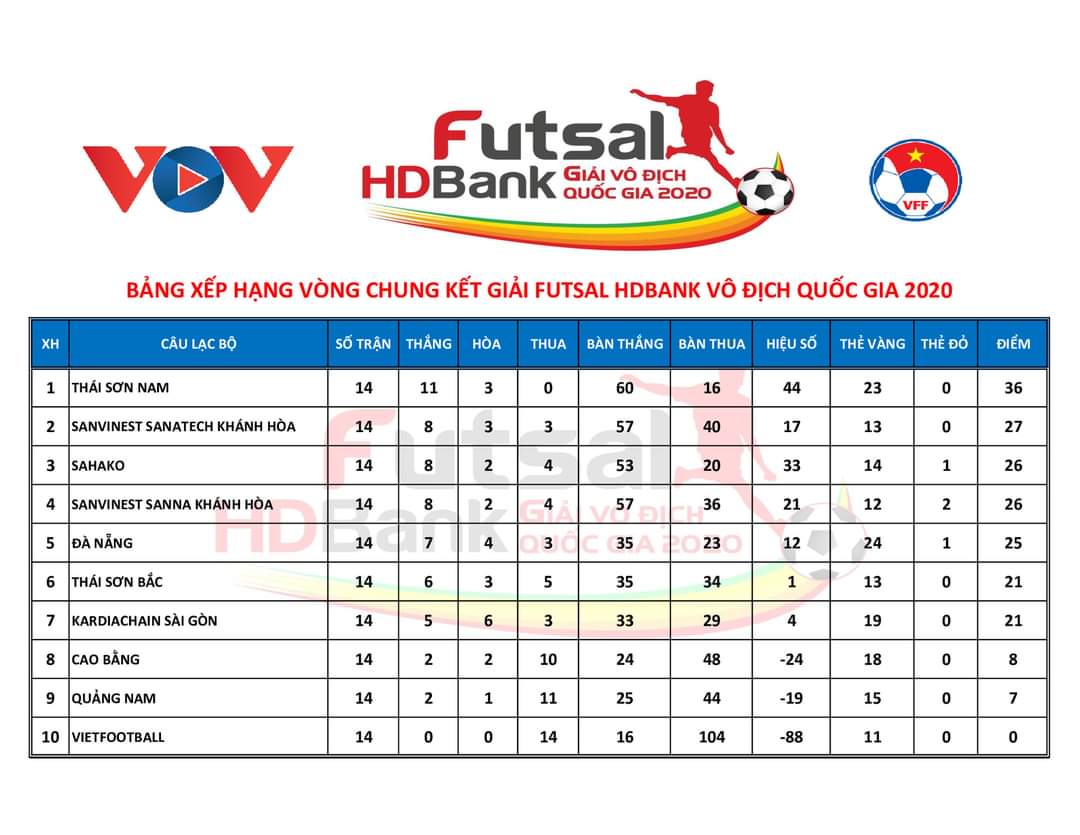 VOV

Futsal HDBank GIẢI VÔ ĐỊCH QUỐC GIA 2020

VFF

BẢNG XẾP HẠNG VÒNG CHUNG KẾT GIẢI FUTSAL HDBANK VÔ ĐỊCH QUỐC GIA 2020

| XH | CÂU LẠC BỘ | SỐ TRẬN | THẮNG | HÒA | THUA | BÀN THẮNG | BÀN THUA | HIỆU SỐ | THẺ VÀNG | THẺ ĐỎ | ĐIỂM |
|---|---|---|---|---|---|---|---|---|---|---|---|
| 1 | THÁI SƠN NAM | 14 | 11 | 3 | 0 | 60 | 16 | 44 | 23 | 0 | 36 |
| 2 | SANVINEST SANATECH KHÁNH HÒA | 14 | 8 | 3 | 3 | 57 | 40 | 17 | 13 | 0 | 27 |
| 3 | SAHAKO | 14 | 8 | 2 | 4 | 53 | 20 | 33 | 14 | 1 | 26 |
| 4 | SANVINEST SANNA KHÁNH HÒA | 14 | 8 | 2 | 4 | 57 | 36 | 21 | 12 | 2 | 26 |
| 5 | ĐÀ NẴNG | 14 | 7 | 4 | 3 | 35 | 23 | 12 | 24 | 1 | 25 |
| 6 | THÁI SƠN BẮC | 14 | 6 | 3 | 5 | 35 | 34 | 1 | 13 | 0 | 21 |
| 7 | KARDIACHAIN SÀI GÒN | 14 | 5 | 6 | 3 | 33 | 29 | 4 | 19 | 0 | 21 |
| 8 | CAO BẰNG | 14 | 2 | 2 | 10 | 24 | 48 | -24 | 18 | 0 | 8 |
| 9 | QUẢNG NAM | 14 | 2 | 1 | 11 | 25 | 44 | -19 | 15 | 0 | 7 |
| 10 | VIETFOOTBALL | 14 | 0 | 0 | 14 | 16 | 104 | -88 | 11 | 0 | 0 |